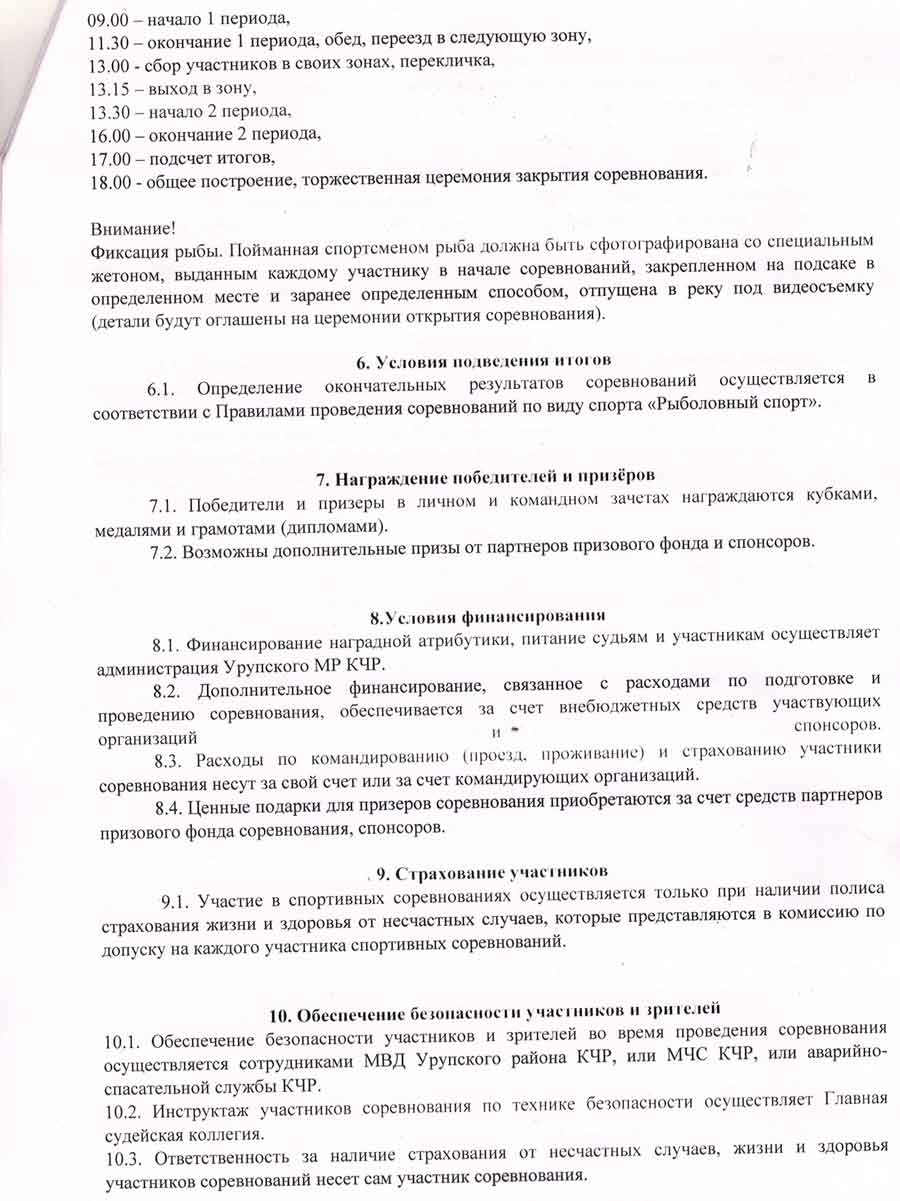 09.00 – начало 1 периода,
11.30 – окончание 1 периода, обед, переезд в следующую зону,
13.00 - сбор участников в своих зонах, перекличка,
13.15 – выход в зону,
13.30 – начало 2 периода,
16.00 – окончание 2 периода,
17.00 – подсчет итогов,
18.00 - общее построение, торжественная церемония закрытия соревнования.

Внимание!
Фиксация рыбы. Пойманная спортсменом рыба должна быть сфотографирована со специальным жетоном, выданным каждому участнику в начале соревнований, закрепленном на подсаке в определенном месте и заранее определенным способом, отпущена в реку под видеосъемку (детали будут оглашены на церемонии открытия соревнования).

6. Условия подведения итогов

6.1. Определение окончательных результатов соревнований осуществляется в соответствии с Правилами проведения соревнований по виду спорта «Рыболовный спорт».

7. Награждение победителей и призёров

7.1. Победители и призеры в личном и командном зачетах награждаются кубками, медалями и грамотами (дипломами).

7.2. Возможны дополнительные призы от партнеров призового фонда и спонсоров.

8.Условия финансирования

8.1. Финансирование наградной атрибутики, питание судьям и участникам осуществляет администрация Урупского МР КЧР.

8.2. Дополнительное финансирование, связанное с расходами по подготовке и проведению соревнования, обеспечивается за счет внебюджетных средств участвующих организаций и спонсоров.

8.3. Расходы по командированию (проезд, проживание) и страхованию участники соревнования несут за свой счет или за счет командирующих организаций.

8.4. Ценные подарки для призеров соревнования приобретаются за счет средств партнеров призового фонда соревнования, спонсоров.

9. Страхование участников

9.1. Участие в спортивных соревнованиях осуществляется только при наличии полиса страхования жизни и здоровья от несчастных случаев, которые представляются в комиссию по допуску на каждого участника спортивных соревнований.

10. Обеспечение безопасности участников и зрителей

10.1. Обеспечение безопасности участников и зрителей во время проведения соревнования осуществляется сотрудниками МВД Урупского района КЧР, или МЧС КЧР, или аварийно-спасательной службы КЧР.
10.2. Инструктаж участников соревнования по технике безопасности осуществляет Главная судейская коллегия.
10.3. Ответственность за наличие страхования от несчастных случаев, жизни и здоровья участников соревнований несет сам участник соревнования.